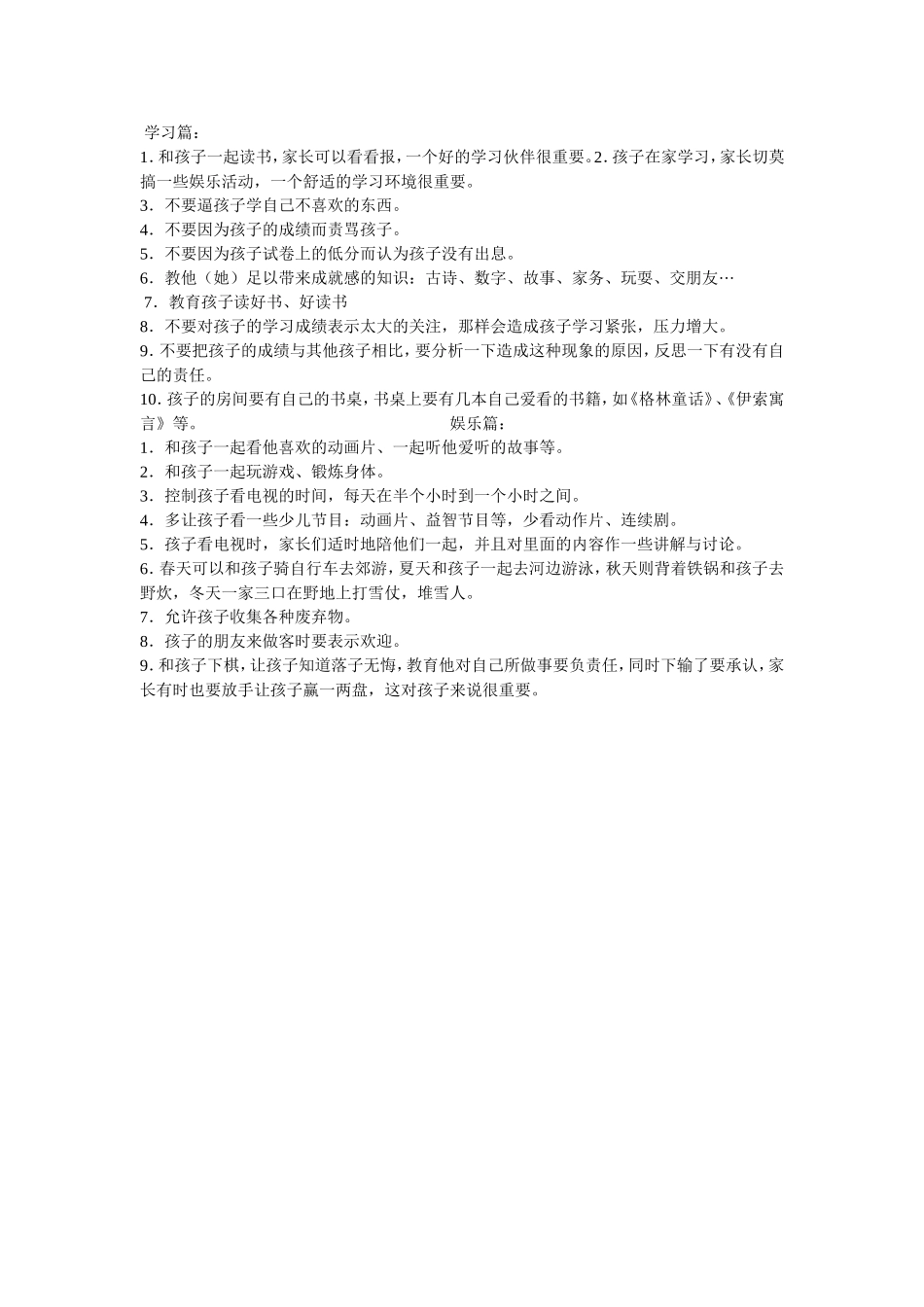 学习篇：
1. 和孩子一起读书，家长可以看看报，一个好的学习伙伴很重要。2. 孩子在家学习，家长切莫搞一些娱乐活动，一个舒适的学习环境很重要。
3. 不要逼孩子学自己不喜欢的东西。
4. 不要因为孩子的成绩而责骂孩子。
5. 不要因为孩子试卷上的低分而认为孩子没有出息。
6. 教他（她）足以带来成就感的知识：古诗、数字、故事、家务、玩耍、交朋友…
7. 教育孩子读好书、好读书
8. 不要对孩子的学习成绩表示太大的关注，那样会造成孩子学习紧张，压力增大。
9. 不要把孩子的成绩与其他孩子相比，要分析一下造成这种现象的原因，反思一下有没有自己的责任。
10. 孩子的房间要有自己的书桌，书桌上要有几本自己爱看的书籍，如《格林童话》、《伊索寓言》等。 娱乐篇：
1. 和孩子一起看他喜欢的动画片、一起听他爱听的故事等。
2. 和孩子一起玩游戏、锻炼身体。
3. 控制孩子看电视的时间，每天在半个小时到一个小时之间。
4. 多让孩子看一些少儿节目：动画片、益智节目等，少看动作片、连续剧。
5. 孩子看电视时，家长们适时地陪他们一起，并且对里面的内容作一些讲解与讨论。
6. 春天可以和孩子骑自行车去郊游，夏天和孩子一起去河边游泳，秋天则背着铁锅和孩子去野炊，冬天一家三口在野地上打雪仗，堆雪人。
7. 允许孩子收集各种废弃物。
8. 孩子的朋友来做客时要表示欢迎。
9. 和孩子下棋，让孩子知道落子无悔，教育他对自己所做事要负责任，同时下输了要承认，家长有时也要放手让孩子赢一两盘，这对孩子来说很重要。